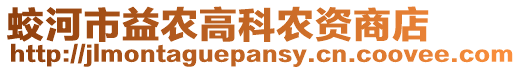 蛟河市益农高科农资商店
http://jlmontaguepansy.cn.coovee.com